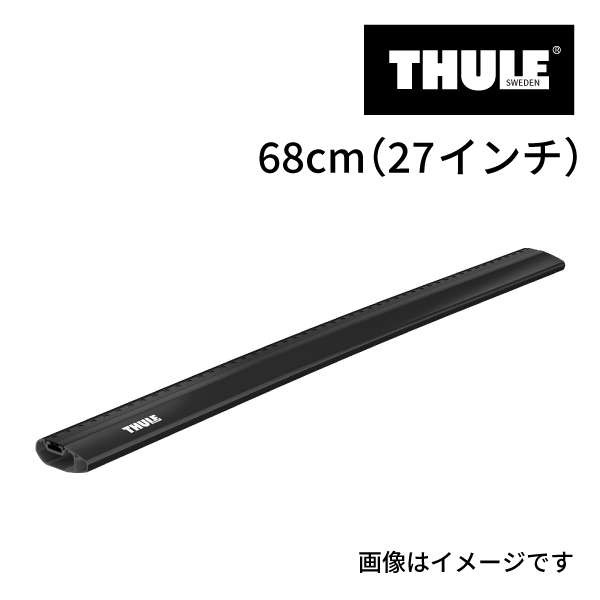 THULE®
SWEDEN

68cm（27インチ）

THULE

画像はイメージです